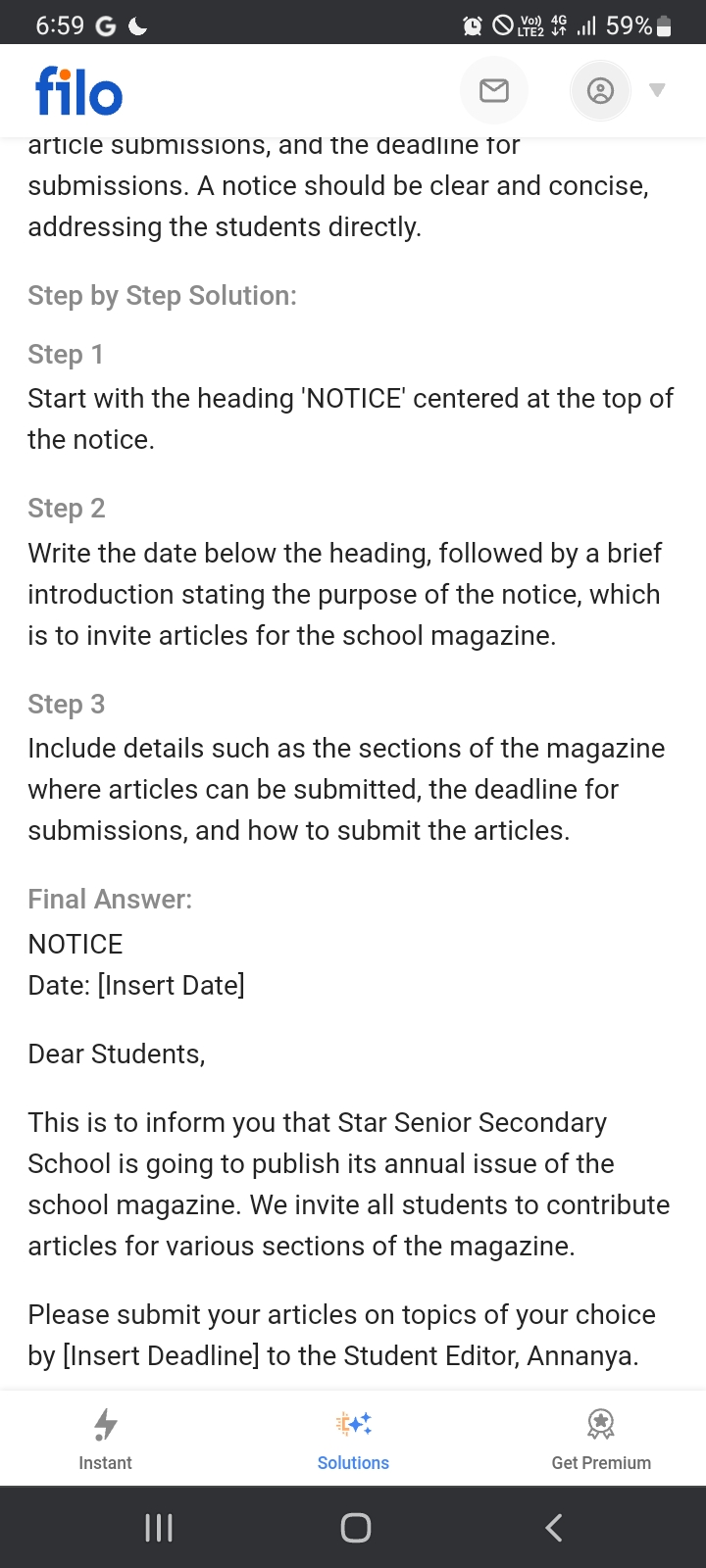 6:59 G

Vo) LTE2 4G 59%

filo

article submissions, and the deadline for submissions. A notice should be clear and concise, addressing the students directly.

Step by Step Solution:

Step 1
Start with the heading 'NOTICE' centered at the top of the notice.

Step 2
Write the date below the heading, followed by a brief introduction stating the purpose of the notice, which is to invite articles for the school magazine.

Step 3
Include details such as the sections of the magazine where articles can be submitted, the deadline for submissions, and how to submit the articles.

Final Answer:
NOTICE
Date: [Insert Date]

Dear Students,

This is to inform you that Star Senior Secondary School is going to publish its annual issue of the school magazine. We invite all students to contribute articles for various sections of the magazine.

Please submit your articles on topics of your choice by [Insert Deadline] to the Student Editor, Annanya.

Instant

Solutions

Get Premium